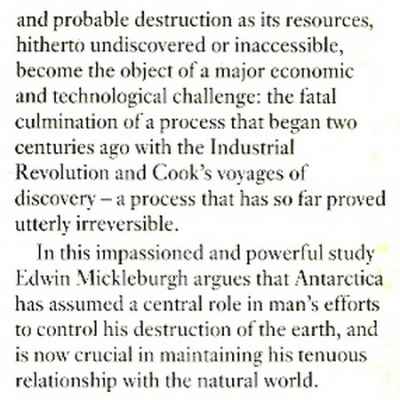 and probable destruction as its resources, hitherto undiscovered or inaccessible, become the object of a major economic and technological challenge: the fatal culmination of a process that began two centuries ago with the Industrial Revolution and Cook's voyages of discovery – a process that has so far proved utterly irreversible.

In this impassioned and powerful study Edwin Mickleburgh argues that Antarctica has assumed a central role in man's efforts to control his destruction of the earth, and is now crucial in maintaining his tenuous relationship with the natural world.